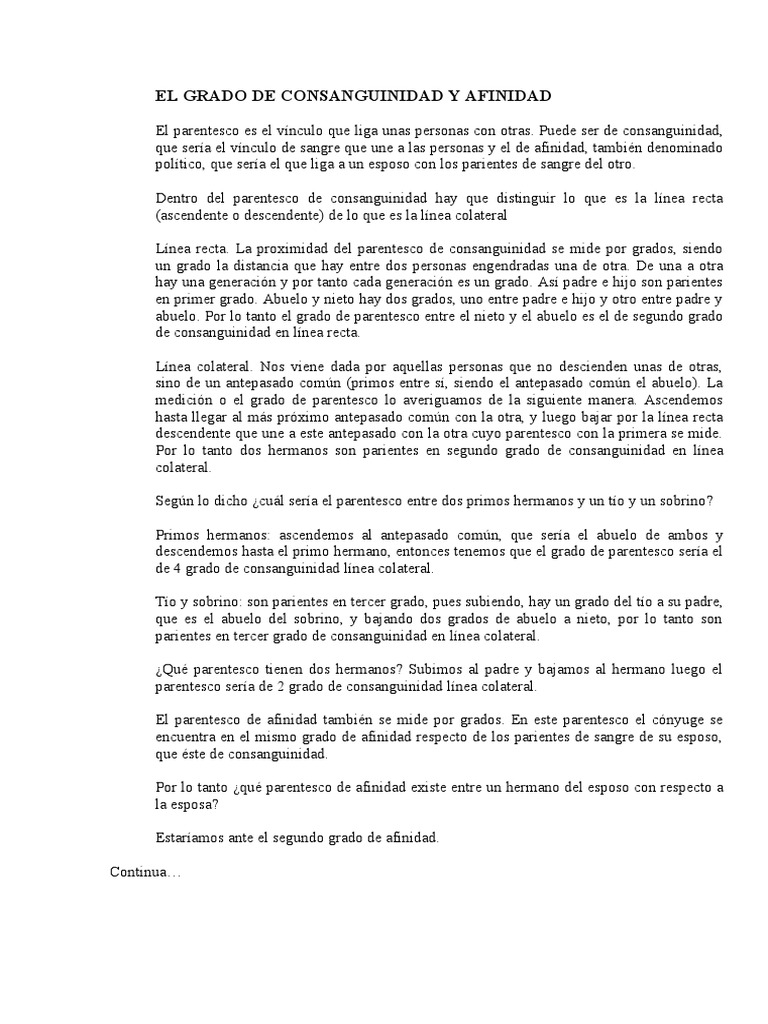 EL GRADO DE CONSANGUINIDAD Y AFINIDAD

El parentesco es el vínculo que liga unas personas con otras. Puede ser de consanguinidad, que sería el vínculo de sangre que une a las personas y el de afinidad, también denominado político, que sería el que liga a un esposo con los parientes de sangre del otro.

Dentro del parentesco de consanguinidad hay que distinguir lo que es la línea recta (ascendente o descendente) de lo que es la línea colateral

Línea recta. La proximidad del parentesco de consanguinidad se mide por grados, siendo un grado la distancia que hay entre dos personas engendradas una de otra. De una a otra hay una generación y por tanto cada generación es un grado. Así padre e hijo son parientes en primer grado. Abuelo y nieto hay dos grados, uno entre padre e hijo y otro entre padre y abuelo. Por lo tanto el grado de parentesco entre el nieto y el abuelo es el de segundo grado de consanguinidad en línea recta.

Línea colateral. Nos viene dada por aquellas personas que no descienden unas de otras, sino de un antepasado común (primos entre sí, siendo el antepasado común el abuelo). La medición o el grado de parentesco lo averiguamos de la siguiente manera. Ascendemos hasta llegar al más próximo antepasado común con la otra, y luego bajar por la línea recta descendente que une a este antepasado con la otra cuyo parentesco con la primera se mide. Por lo tanto dos hermanos son parientes en segundo grado de consanguinidad en línea colateral.

Según lo dicho ¿cuál sería el parentesco entre dos primos hermanos y un tío y un sobrino?

Primos hermanos: ascendemos al antepasado común, que sería el abuelo de ambos y descendemos hasta el primo hermano, entonces tenemos que el grado de parentesco sería el de 4 grado de consanguinidad línea colateral.

Tío y sobrino: son parientes en tercer grado, pues subiendo, hay un grado del tío a su padre, que es el abuelo del sobrino, y bajando dos grados de abuelo a nieto, por lo tanto son parientes en tercer grado de consanguinidad en línea colateral.

¿Qué parentesco tienen dos hermanos? Subimos al padre y bajamos al hermano luego el parentesco sería de 2 grado de consanguinidad línea colateral.

El parentesco de afinidad también se mide por grados. En este parentesco el cónyuge se encuentra en el mismo grado de afinidad respecto de los parientes de sangre de su esposo, que éste de consanguinidad.

Por lo tanto ¿qué parentesco de afinidad existe entre un hermano del esposo con respecto a la esposa?

Estaríamos ante el segundo grado de afinidad.

Continua…